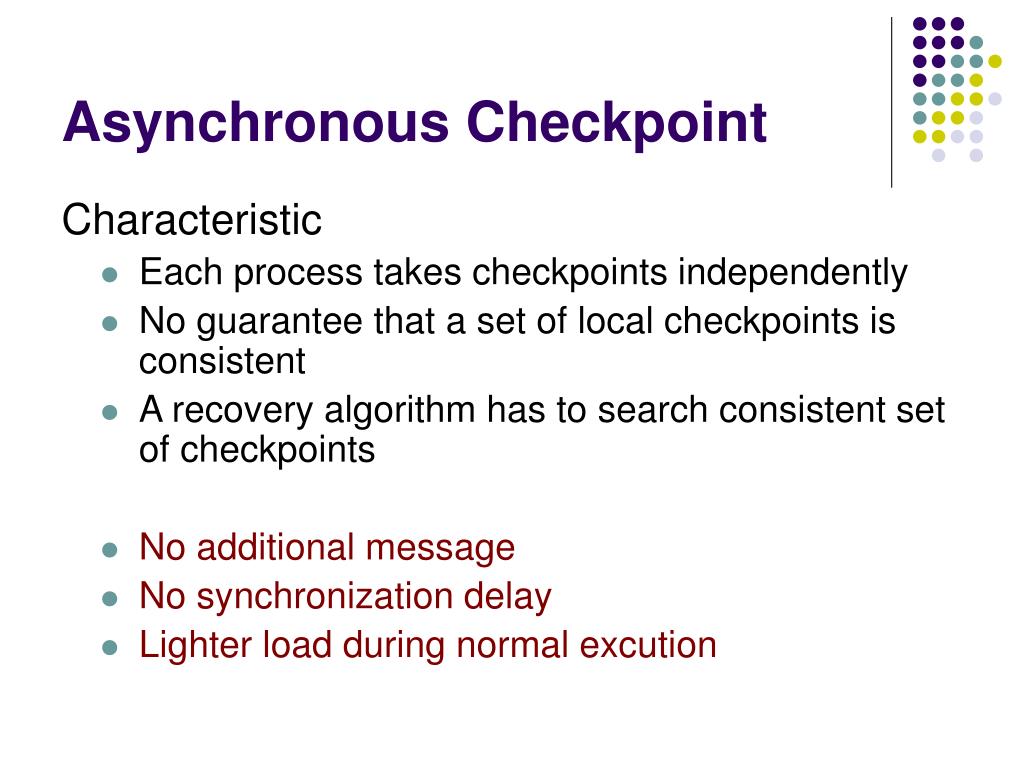 Asynchronous Checkpoint

Characteristic

- Each process takes checkpoints independently
- No guarantee that a set of local checkpoints is consistent
- A recovery algorithm has to search consistent set of checkpoints

- No additional message
- No synchronization delay
- Lighter load during normal excution